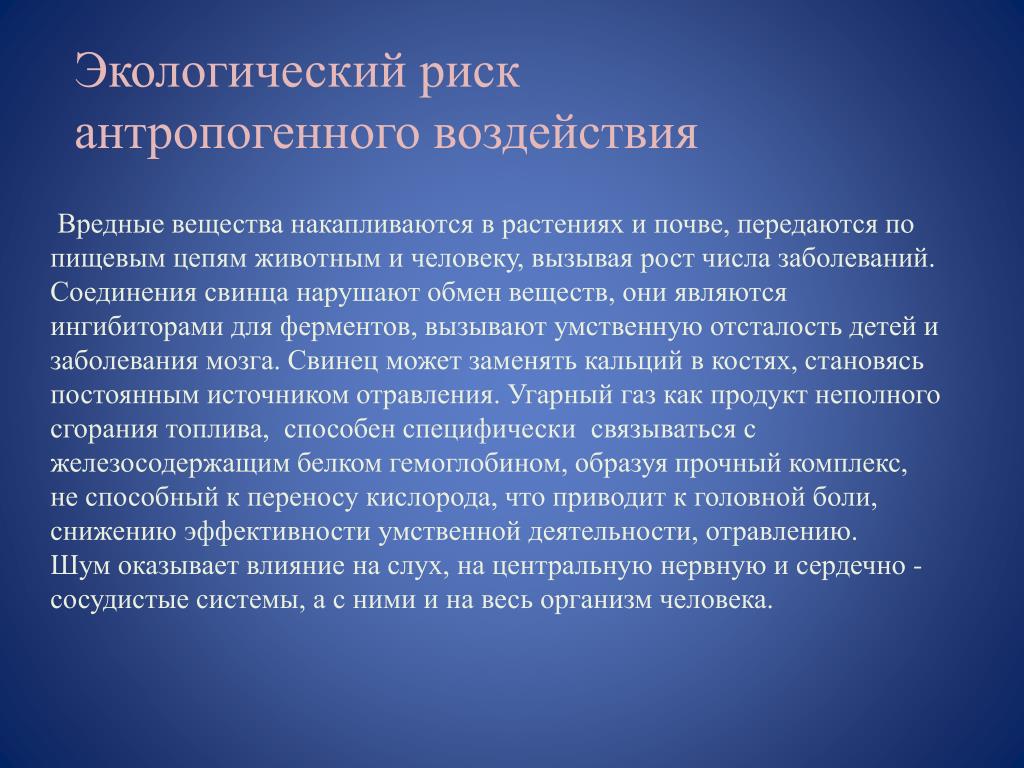 Экологический риск антропогенного воздействия

Вредные вещества накапливаются в растениях и почве, передаются по пищевым цепям животным и человеку, вызывая рост числа заболеваний. Соединения свинца нарушают обмен веществ, они являются ингибиторами для ферментов, вызывают умственную отсталость детей и заболевания мозга. Свинец может заменять кальций в костях, становясь постоянным источником отравления. Угарный газ как продукт неполного сгорания топлива, способен специфически связываться с железосодержащим белком гемоглобином, образуя прочный комплекс, не способный к переносу кислорода, что приводит к головной боли, снижению эффективности умственной деятельности, отравлению.
Шум оказывает влияние на слух, на центральную нервную и сердечно - сосудистые системы, а с ними и на весь организм человека.